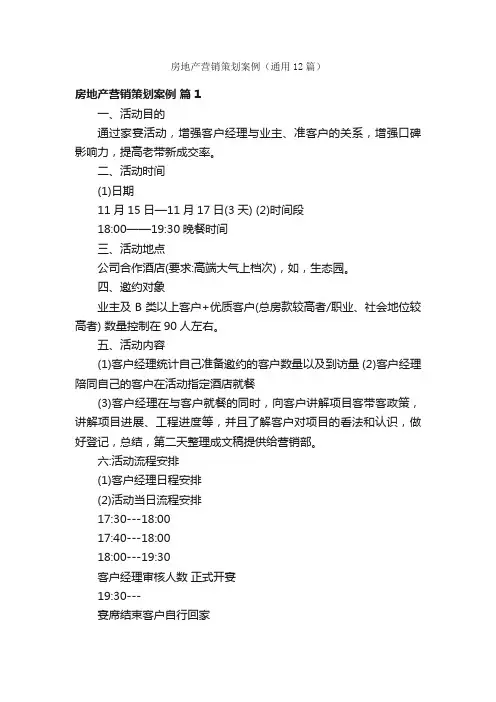 房地产营销策划案例（通用12篇）

房地产营销策划案例 篇1

一、活动目的

通过家宴活动，增强客户经理与业主、准客户的关系，增强口碑影响力，提高老带新成交率。

二、活动时间

(1)日期

11月15日—11月17日(3天) (2)时间段

18:00——19:30 晚餐时间

三、活动地点

公司合作酒店(要求:高端大气上档次)，如，生态园。

四、邀约对象

业主及B类以上客户+优质客户(总房款较高者/职业、社会地位较高者) 数量控制在90人左右。

五、活动内容

(1)客户经理统计自己准备邀约的客户数量以及到访量 (2)客户经理陪同自己的客户在活动指定酒店就餐

(3)客户经理在与客户就餐的同时，向客户讲解项目客带客政策，讲解项目进展、工程进度等，并且了解客户对项目的看法和认识，做好登记，总结，第二天整理成文稿提供给营销部。

六:活动流程安排

(1)客户经理日程安排

(2)活动当日流程安排

17:30---18:00

17:40---18:00

18:00---19:30

客户经理审核人数 正式开宴

19:30---

宴席结束客户自行回家